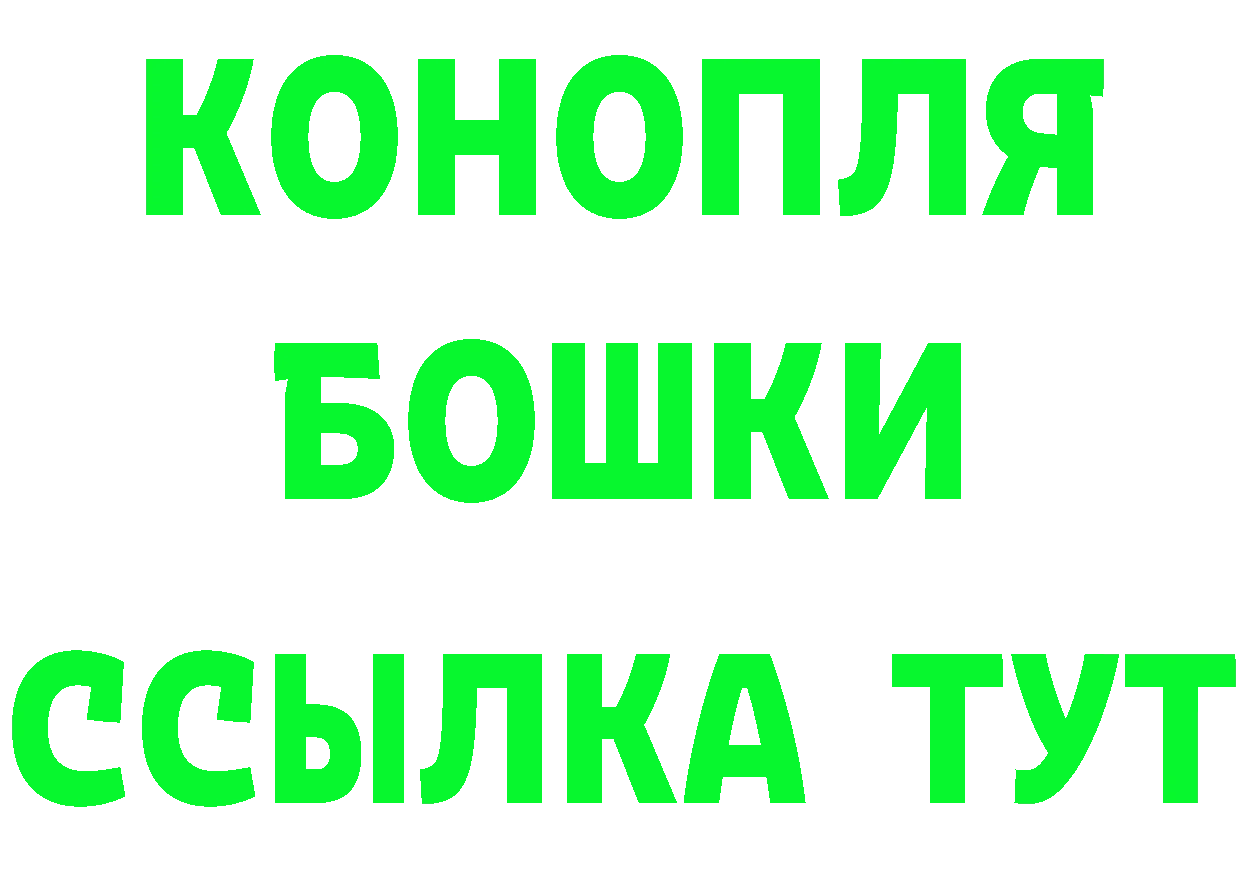 КОНОПЛЯ
БОШКИ
ССЫЛКА ТУТ